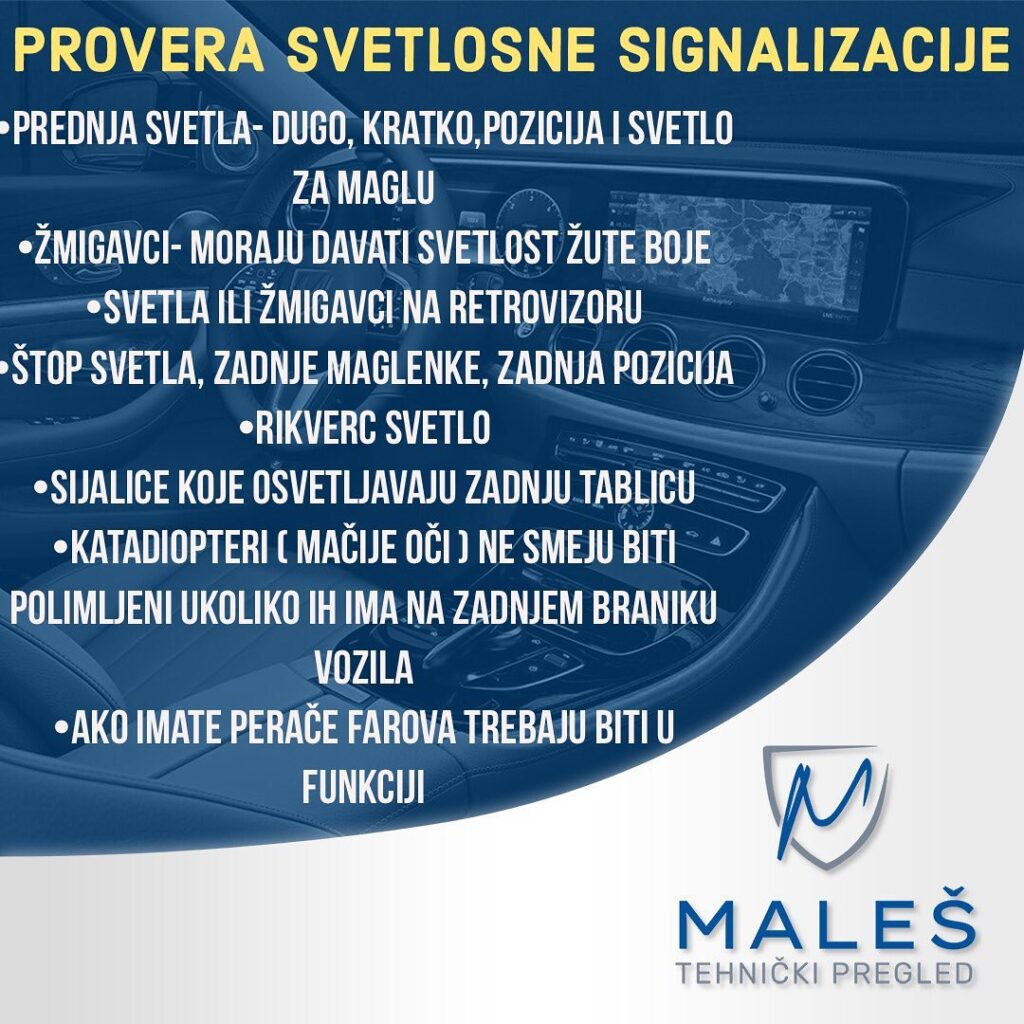 PROVERA SVETLOSNE SIGNALIZACIJE

• PREDNJA SVETLA- DUGO, KRATKO,POZICIJA I SVETLO ZA MAGLU

• ŽMIGAVCI- MORAJU DAVATI SVETLOST ŽUTE BOJE

• SVETLA ILI ŽMIGAVCI NA RETROVIZORU

• ŠTOP SVETLA, ZADNJE MAGLENKE, ZADNJA POZICIJA

• RIKVERC SVETLO

• SIJALICE KOJE OSVETLJAVAJU ZADNJU TABLICU

• KATADIOPTERI ( MAČIJE OČI ) NE SMEJU BITI POLIMLJENI UKOLIKO IH IMA NA ZADNJEM BRANIKU VOZILA

• AKO IMATE PERAČE FAROVA TREBAJU BITI U FUNKCIJI

MALEŠ
TEHNIČKI PREGLED